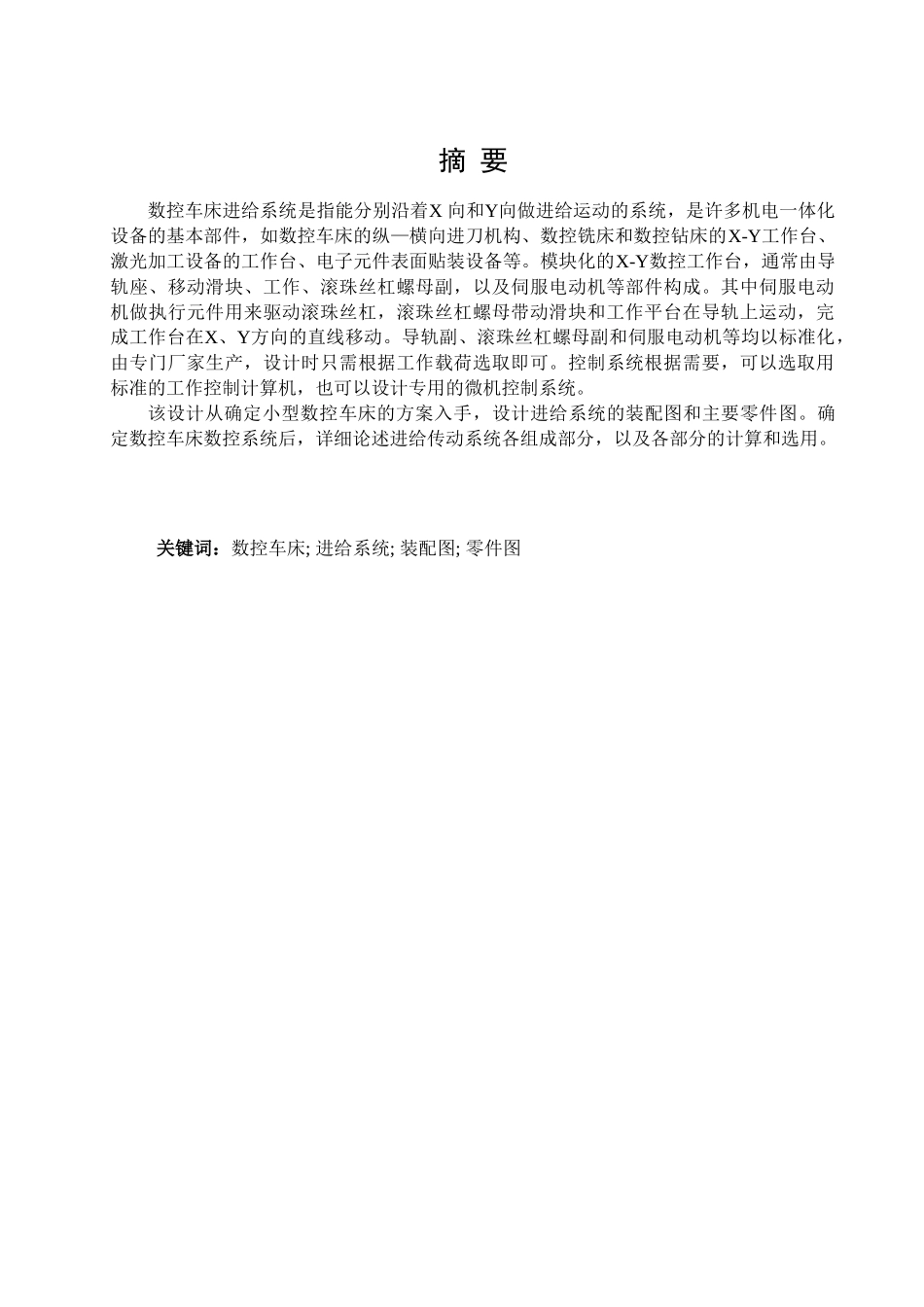 摘 要

数控车床进给系统是指能分别沿着X 向和Y向做进给运动的系统，是许多机电一体化设备的基本部件，如数控车床的纵—横向进刀机构、数控铣床和数控钻床的X-Y工作台、激光加工设备的工作台、电子元件表面贴装设备等。模块化的X-Y数控工作台，通常由导轨座、移动滑块、工作、滚珠丝杠螺母副，以及伺服电动机等部件构成。其中伺服电动机做执行元件用来驱动滚珠丝杠，滚珠丝杠螺母带动滑块和工作平台在导轨上运动，完成工作台在X、Y方向的直线移动。导轨副、滚珠丝杠螺母副和伺服电动机等均以标准化，由专门厂家生产，设计时只需根据工作载荷选取即可。控制系统根据需要，可以选取用标准的工作控制计算机，也可以设计专用的微机控制系统。

该设计从确定小型数控车床的方案入手，设计进给系统的装配图和主要零件图。确定数控车床数控系统后，详细论述进给传动系统各组成部分，以及各部分的计算和选用。

关键词：数控车床; 进给系统; 装配图; 零件图